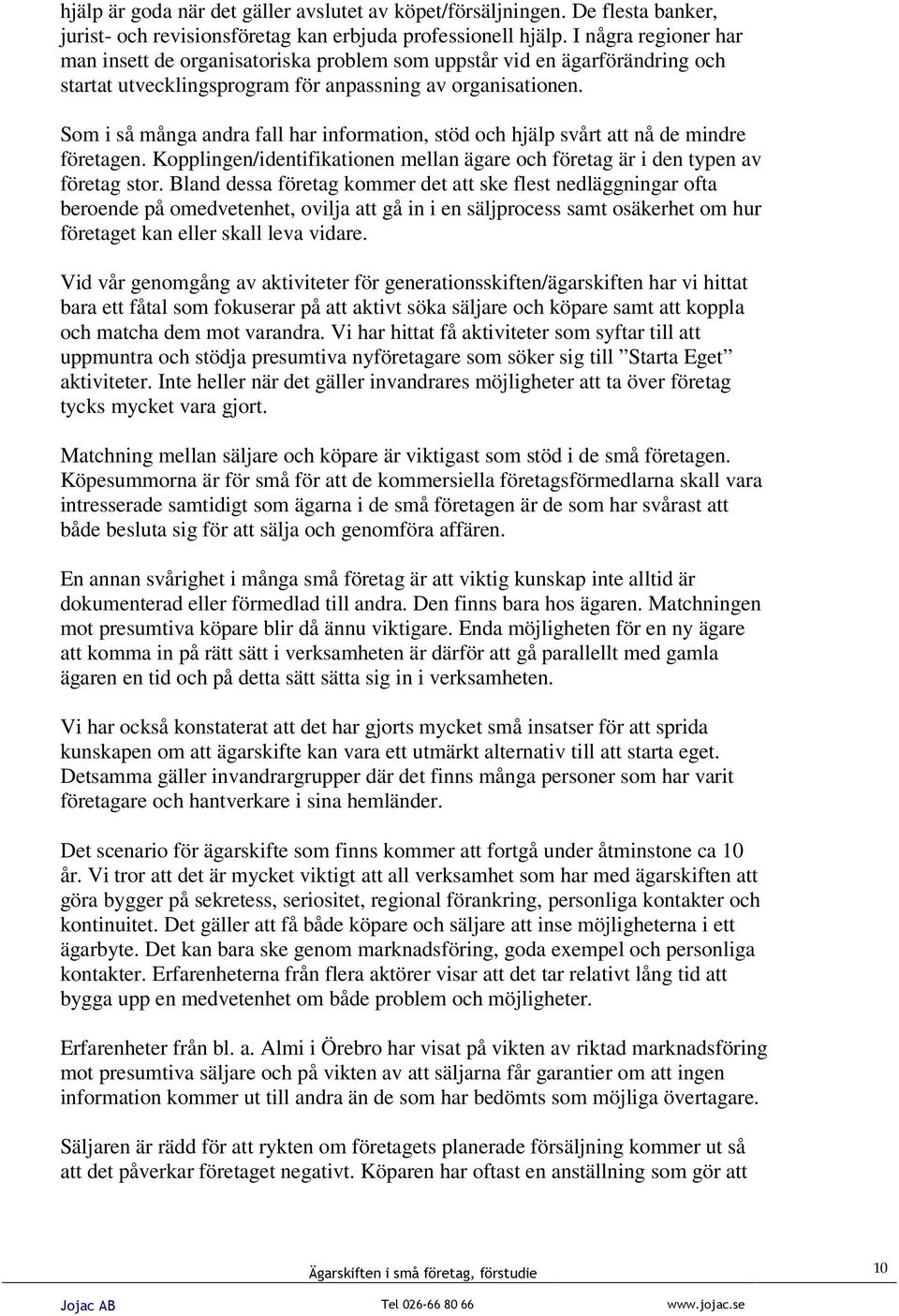 hjälp är goda när det gäller avslutet av köpet/försäljningen. De flesta banker, jurist- och revisionsföretag kan erbjuda professionell hjälp. I några regioner har man insett de organisatoriska problem som uppstår vid en ägarförändring och startat utvecklingsprogram för anpassning av organisationen.

Som i så många andra fall har information, stöd och hjälp svårt att nå de mindre företagen. Kopplingen/identifikationen mellan ägare och företag är i den typen av företag stor. Bland dessa företag kommer det att ske flest nedläggningar ofta beroende på omedvetenhet, ovilja att gå in i en säljprocess samt osäkerhet om hur företaget kan eller skall leva vidare.

Vid vår genomgång av aktiviteter för generationsskiften/ägarskiften har vi hittat bara ett fåtal som fokuserar på att aktivt söka säljare och köpare samt att koppla och matcha dem mot varandra. Vi har hittat få aktiviteter som syftar till att uppmuntra och stödja presumtiva nyföretagare som söker sig till ”Starta Eget” aktiviteter. Inte heller när det gäller invandrares möjligheter att ta över företag tycks mycket vara gjort.

Matchning mellan säljare och köpare är viktigast som stöd i de små företagen. Köpesummorna är för små för att de kommersiella företagsförmedlarna skall vara intresserade samtidigt som ägarna i de små företagen är de som har svårast att både besluta sig för att sälja och genomföra affären.

En annan svårighet i många små företag är att viktig kunskap inte alltid är dokumenterad eller förmedlad till andra. Den finns bara hos ägaren. Matchningen mot presumtiva köpare blir då ännu viktigare. Enda möjligheten för en ny ägare att komma in på rätt sätt i verksamheten är därför att gå parallellt med gamla ägaren en tid och på detta sätt sätta sig in i verksamheten.

Vi har också konstaterat att det har gjorts mycket små insatser för att sprida kunskapen om att ägarskifte kan vara ett utmärkt alternativ till att starta eget. Detsamma gäller invandrargrupper där det finns många personer som har varit företagare och hantverkare i sina hemländer.

Det scenario för ägarskifte som finns kommer att fortgå under åtminstone ca 10 år. Vi tror att det är mycket viktigt att all verksamhet som har med ägarskiften att göra bygger på sekretess, seriositet, regional förankring, personliga kontakter och kontinuitet. Det gäller att få både köpare och säljare att inse möjligheterna i ett ägarbyte. Det kan bara ske genom marknadsföring, goda exempel och personliga kontakter. Erfarenheterna från flera aktörer visar att det tar relativt lång tid att bygga upp en medvetenhet om både problem och möjligheter.

Erfarenheter från bl. a. Almi i Örebro har visat på vikten av riktad marknadsföring mot presumtiva säljare och på vikten av att säljarna får garantier om att ingen information kommer ut till andra än de som har bedömts som möjliga övertagare.

Säljaren är rädd för att rykten om företagets planerade försäljning kommer ut så att det påverkar företaget negativt. Köparen har oftast en anställning som gör att

Ägarskiften i små företag, förstudie 10

Jojac AB Tel 026-66 80 66 www.jojac.se